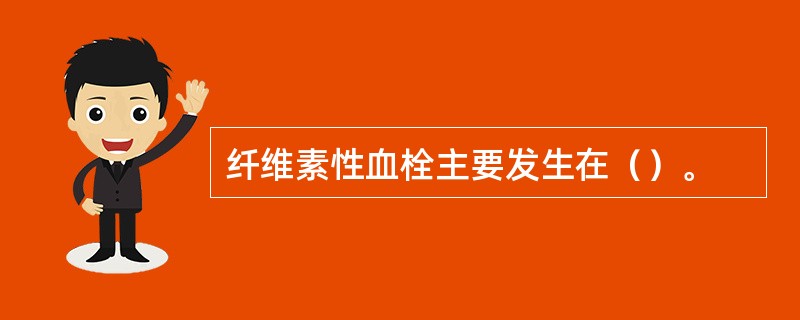 纤维素性血栓主要发生在（）。